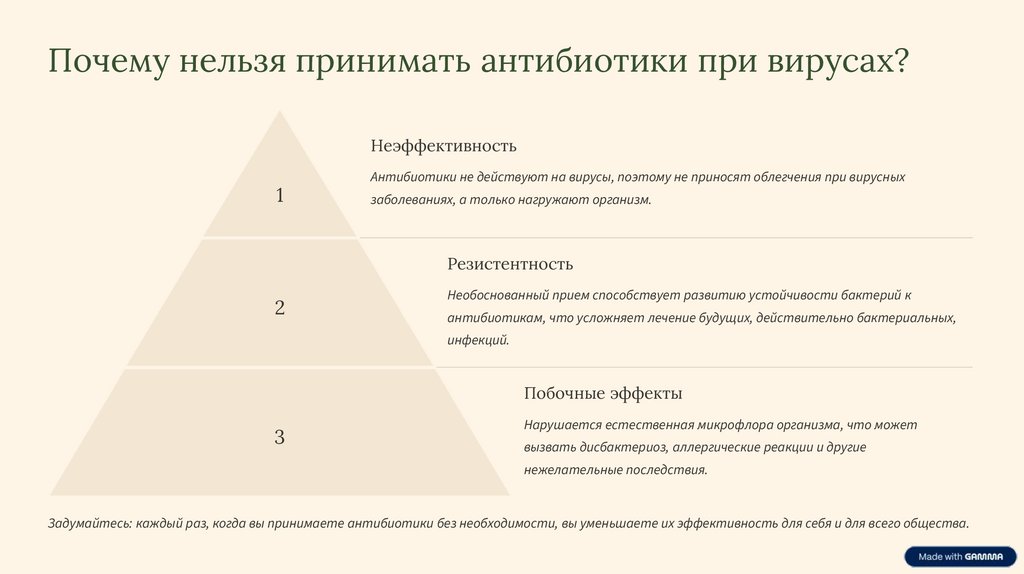 Почему нельзя принимать антибиотики при вирусах?

1

Неэффективность

Антибиотики не действуют на вирусы, поэтому не приносят облегчения при вирусных заболеваниях, а только нагружают организм.

2

Резистентность

Необоснованный прием способствует развитию устойчивости бактерий к антибиотикам, что усложняет лечение будущих, действительно бактериальных, инфекций.

3

Побочные эффекты

Нарушается естественная микрофлора организма, что может вызвать дисбактериоз, аллергические реакции и другие нежелательные последствия.

Задумайтесь: каждый раз, когда вы принимаете антибиотики без необходимости, вы уменьшаете их эффективность для себя и для всего общества.

Made with GAMMA